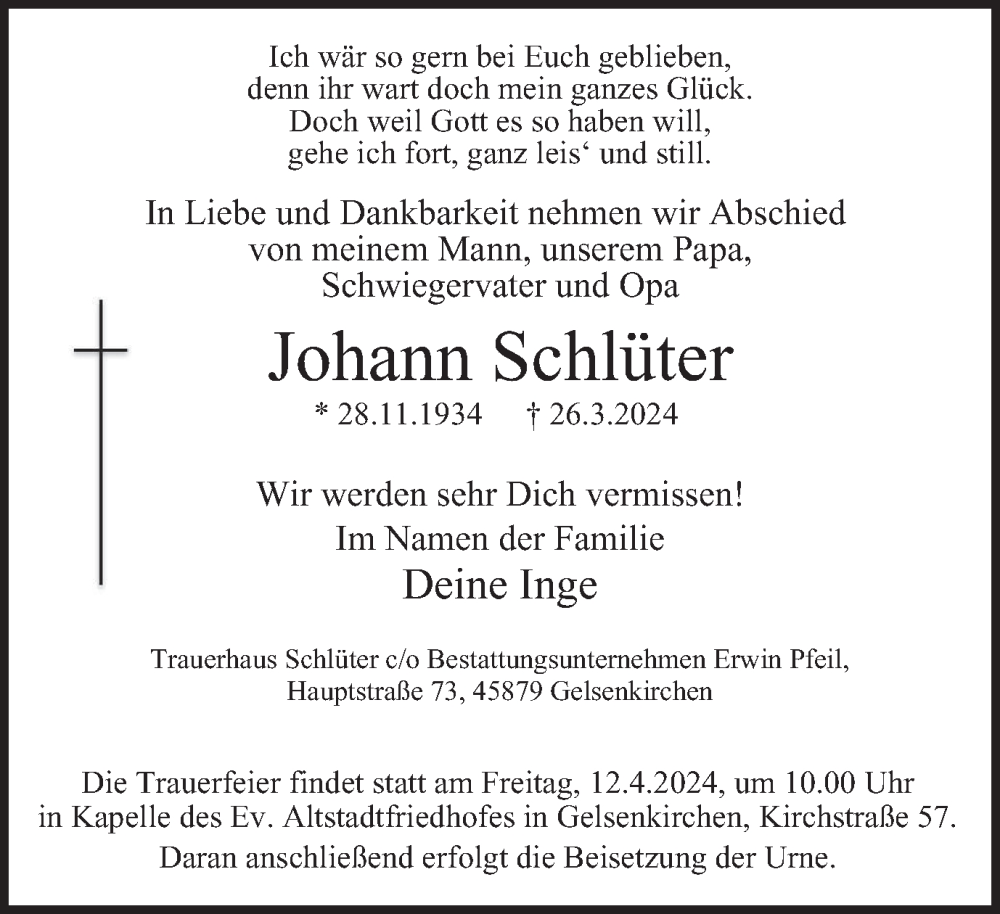 Ich wär so gern bei Euch geblieben,
denn ihr wart doch mein ganzes Glück.
Doch weil Gott es so haben will,
gehe ich fort, ganz leis‘ und still.

In Liebe und Dankbarkeit nehmen wir Abschied
von meinem Mann, unserem Papa,
Schwiegervater und Opa

Johann Schlüter

* 28.11.1934 † 26.3.2024

Wir werden sehr Dich vermissen!
Im Namen der Familie
Deine Inge

Trauerhaus Schlüter c/o Bestattungsunternehmen Erwin Pfeil,
Hauptstraße 73, 45879 Gelsenkirchen

Die Trauerfeier findet statt am Freitag, 12.4.2024, um 10.00 Uhr
in Kapelle des Ev. Altstadtfriedhofes in Gelsenkirchen, Kirchstraße 57.
Daran anschließend erfolgt die Beisetzung der Urne.